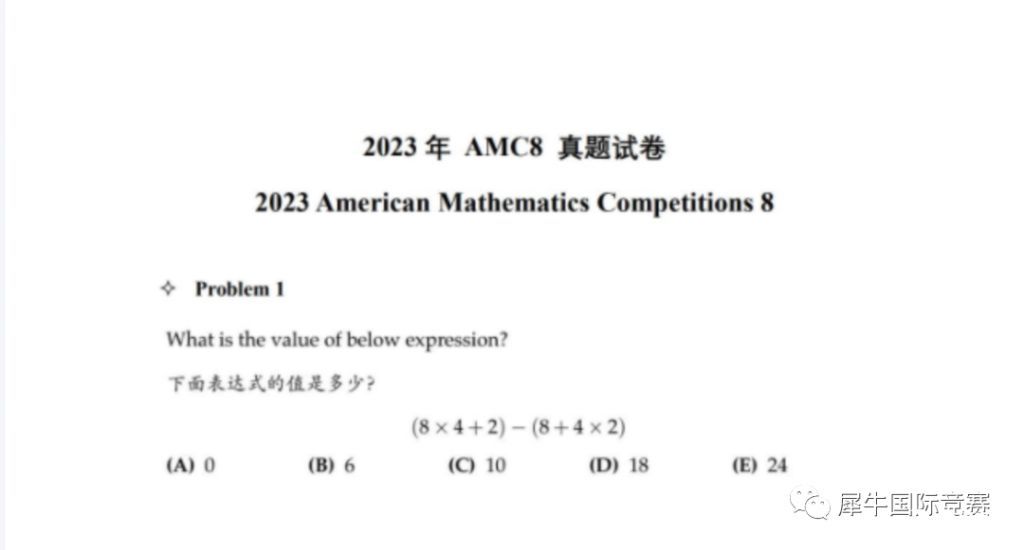 2023 年 AMC8 真题试卷

2023 American Mathematics Competitions 8

✧ Problem 1

What is the value of below expression?

下面表达式的值是多少?

$(8 \times 4 + 2) - (8 + 4 \times 2)$

(A) 0 (B) 6 (C) 10 (D) 18 (E) 24

犀牛国际竞赛